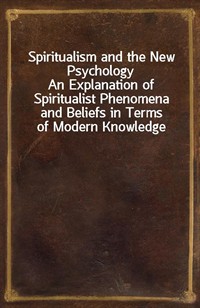 Spiritualism and the New Psychology
An Explanation of Spiritualist Phenomena and Beliefs in Terms of Modern Knowledge